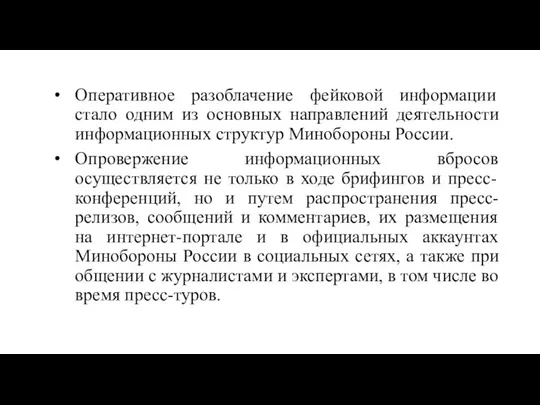 • Оперативное разоблачение фейковой информации стало одним из основных направлений деятельности информационных структур Минобороны России.

• Опровержение информационных вбросов осуществляется не только в ходе брифингов и пресс-конференций, но и путем распространения пресс-релизов, сообщений и комментариев, их размещения на интернет-портале и в официальных аккаунтах Минобороны России в социальных сетях, а также при общении с журналистами и экспертами, в том числе во время пресс-туров.